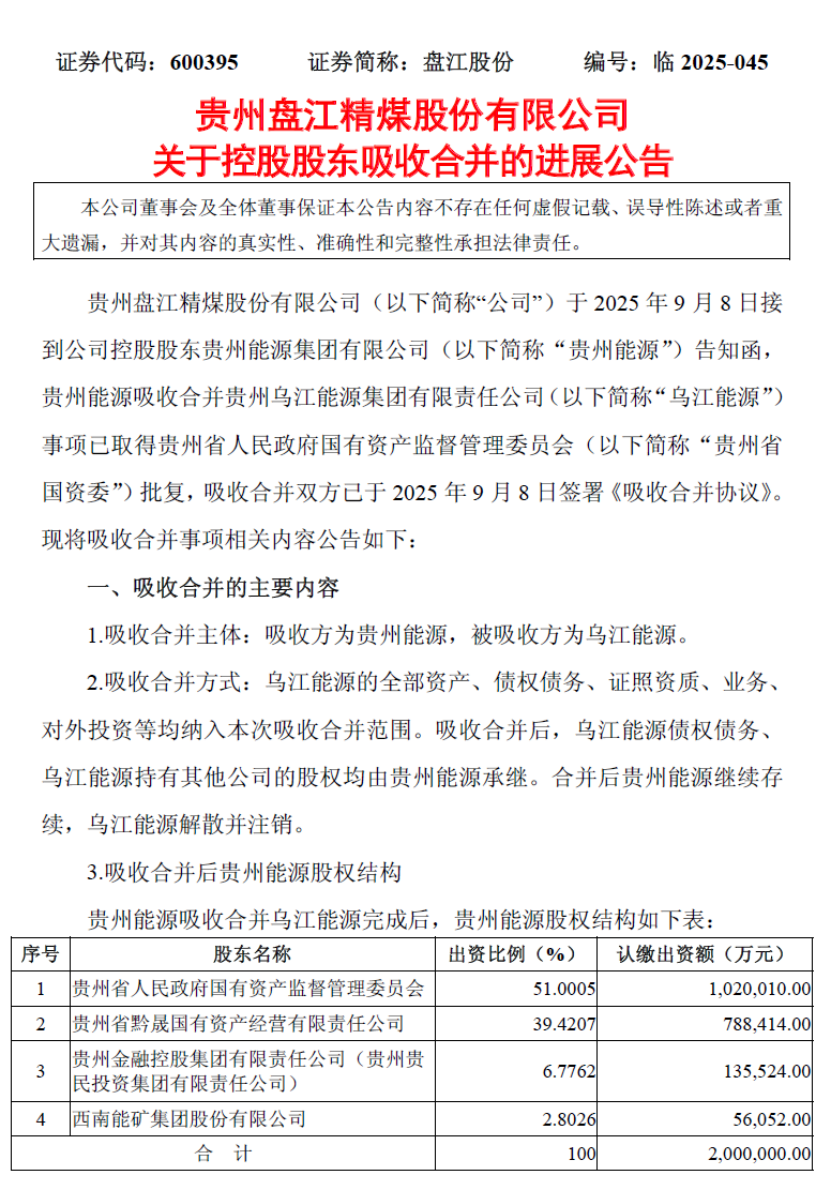 证券代码：600395　　证券简称：盘江股份　　编号：临 2025-045

贵州盘江精煤股份有限公司
关于控股股东吸收合并的进展公告

本公司董事会及全体董事保证本公告内容不存在任何虚假记载、误导性陈述或者重大遗漏，并对其内容的真实性、准确性和完整性承担法律责任。

贵州盘江精煤股份有限公司（以下简称“公司”）于 2025 年 9 月 8 日接到公司控股股东贵州能源集团有限公司（以下简称“贵州能源”）告知函，贵州能源吸收合并贵州乌江能源集团有限责任公司（以下简称“乌江能源”）事项已取得贵州省人民政府国有资产监督管理委员会（以下简称“贵州省国资委”）批复，吸收合并双方已于 2025 年 9 月 8 日签署《吸收合并协议》。现将吸收合并事项相关内容公告如下：

一、吸收合并的主要内容

1.吸收合并主体：吸收方为贵州能源，被吸收方为乌江能源。

2.吸收合并方式：乌江能源的全部资产、债权债务、证照资质、业务、对外投资等均纳入本次吸收合并范围。吸收合并后，乌江能源债权债务、乌江能源持有其他公司的股权均由贵州能源承继。合并后贵州能源继续存续，乌江能源解散并注销。

3.吸收合并后贵州能源股权结构

贵州能源吸收合并乌江能源完成后，贵州能源股权结构如下表：

| 序号 | 股东名称 | 出资比例（%） | 认缴出资额（万元） |
|---|---|---|---|
| 1 | 贵州省人民政府国有资产监督管理委员会 | 51.0005 | 1,020,010.00 |
| 2 | 贵州省黔晟国有资产经营有限责任公司 | 39.4207 | 788,414.00 |
| 3 | 贵州金融控股集团有限责任公司（贵州贵民投资集团有限责任公司） | 6.7762 | 135,524.00 |
| 4 | 西南能矿集团股份有限公司 | 2.8026 | 56,052.00 |
| 合　计 | | 100 | 2,000,000.00 |